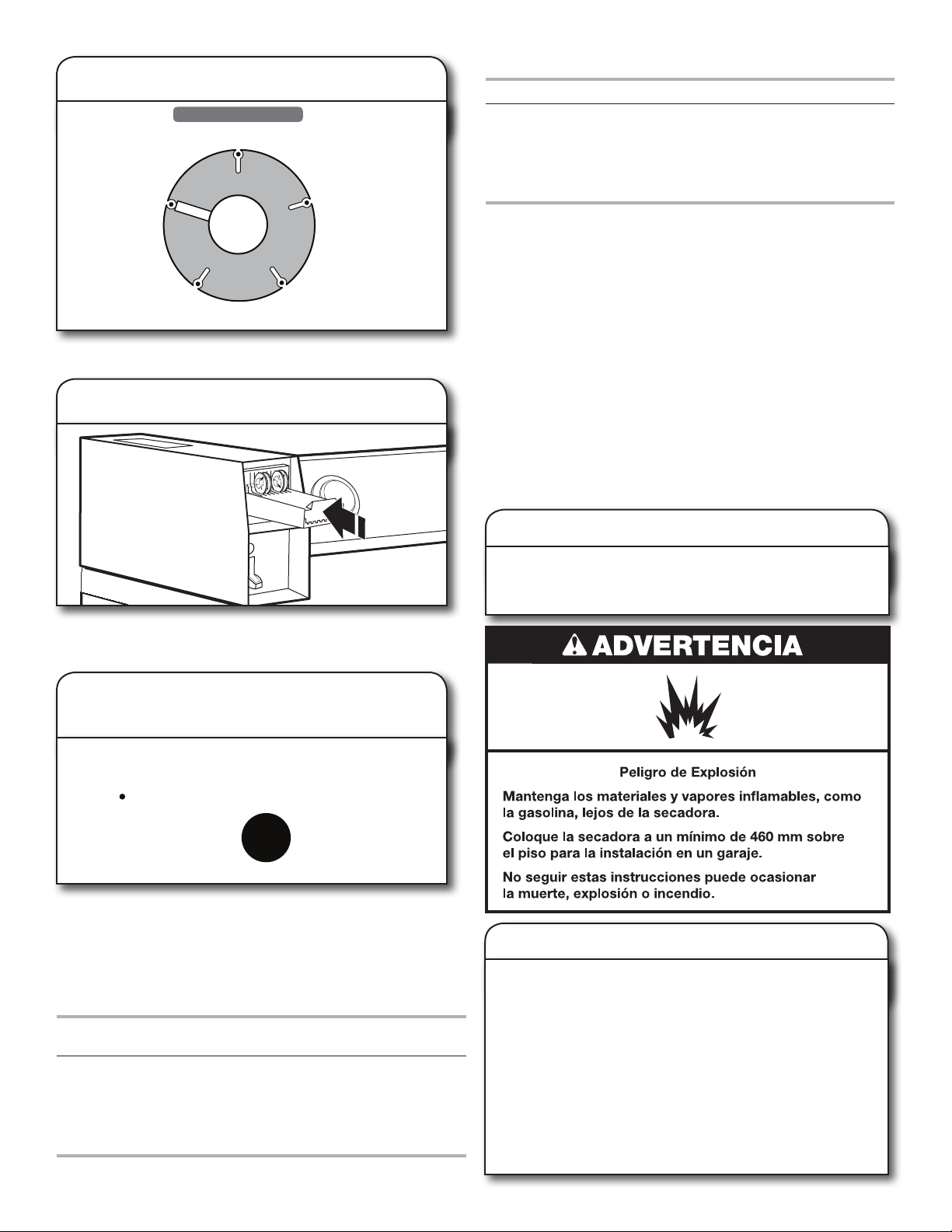 ADVERTENCIA

Peligro de Explosión

Mantenga los materiales y vapores inflamables, como la gasolina, lejos de la secadora.

Coloque la secadora a un mínimo de 460 mm sobre el piso para la instalación en un garaje.

No seguir estas instrucciones puede ocasionar la muerte, explosión o incendio.